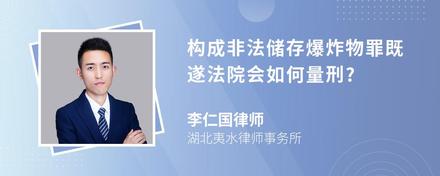 构成非法储存爆炸物罪既遂法院会如何量刑？

李仁国律师

湖北夷水律师事务所